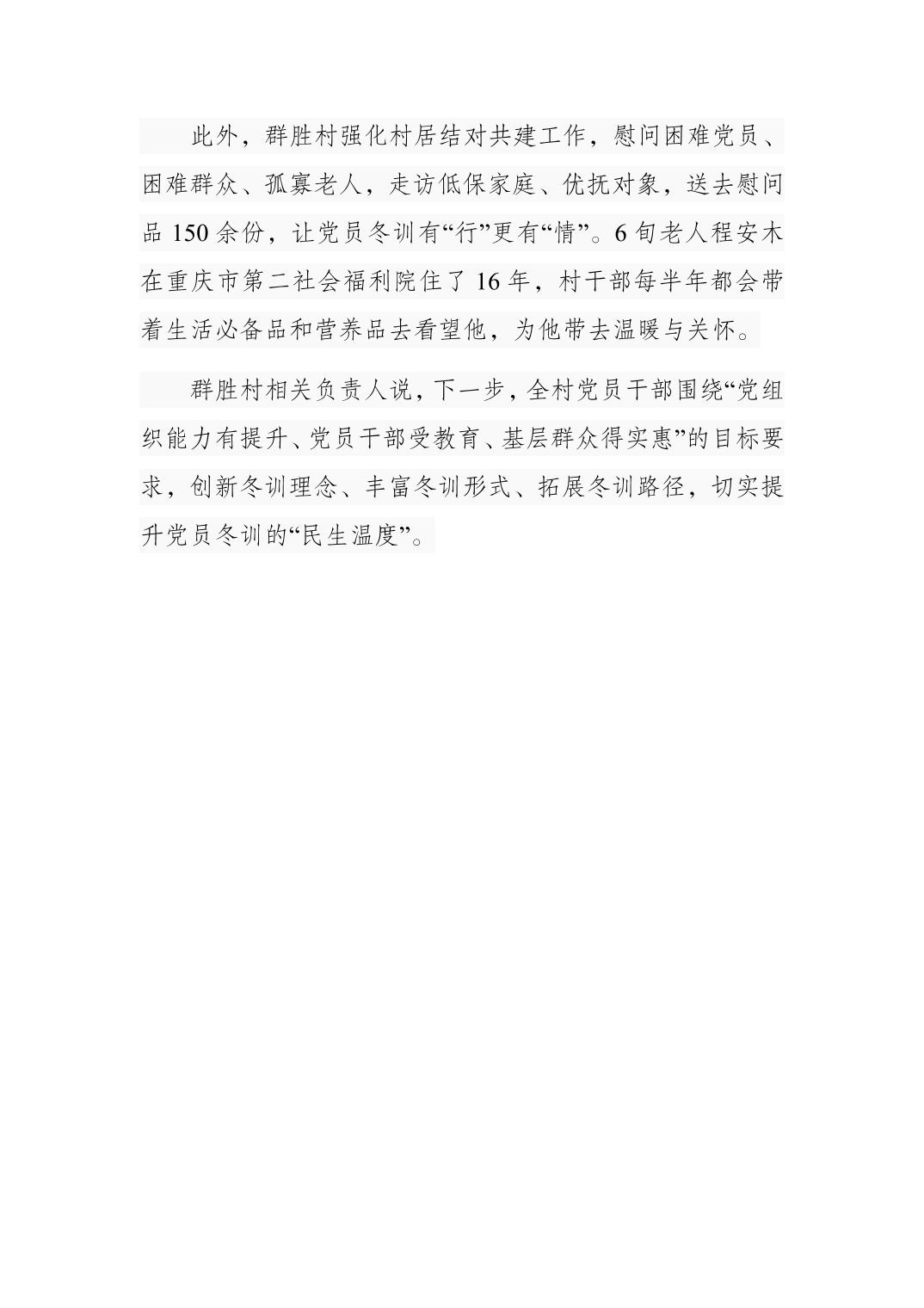 此外，群胜村强化村居结对共建工作，慰问困难党员、困难群众、孤寡老人，走访低保家庭、优抚对象，送去慰问品150余份，让党员冬训有“行”更有“情”。6旬老人程安木在重庆市第二社会福利院住了16年，村干部每半年都会带着生活必备品和营养品去看望他，为他带去温暖与关怀。

群胜村相关负责人说，下一步，全村党员干部围绕“党组织能力有提升、党员干部受教育、基层群众得实惠”的目标要求，创新冬训理念、丰富冬训形式、拓展冬训路径，切实提升党员冬训的“民生温度”。